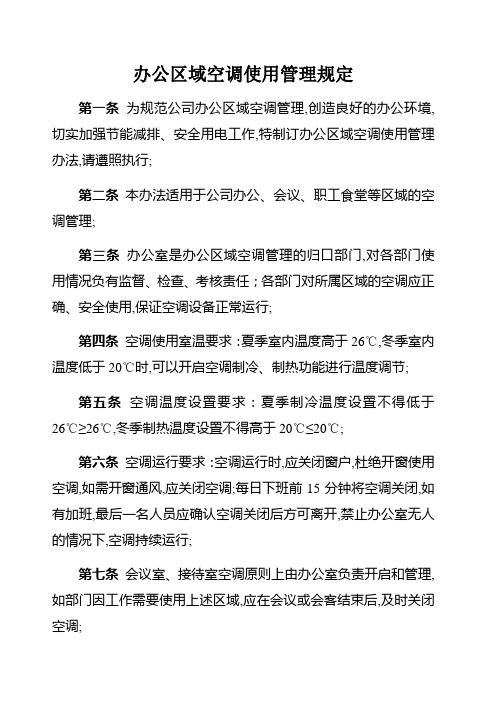 办公区域空调使用管理规定

第一条 为规范公司办公区域空调管理,创造良好的办公环境,切实加强节能减排、安全用电工作,特制订办公区域空调使用管理办法,请遵照执行;

第二条 本办法适用于公司办公、会议、职工食堂等区域的空调管理;

第三条 办公室是办公区域空调管理的归口部门,对各部门使用情况负有监督、检查、考核责任;各部门对所属区域的空调应正确、安全使用,保证空调设备正常运行;

第四条 空调使用室温要求:夏季室内温度高于 26℃,冬季室内温度低于 20℃时,可以开启空调制冷、制热功能进行温度调节;

第五条 空调温度设置要求:夏季制冷温度设置不得低于 26℃≥26℃,冬季制热温度设置不得高于 20℃≤20℃;

第六条 空调运行要求:空调运行时,应关闭窗户,杜绝开窗使用空调,如需开窗通风,应关闭空调;每日下班前 15 分钟将空调关闭,如有加班,最后一名人员应确认空调关闭后方可离开,禁止办公室无人的情况下,空调持续运行;

第七条 会议室、接待室空调原则上由办公室负责开启和管理,如部门因工作需要使用上述区域,应在会议或会客结束后,及时关闭空调;